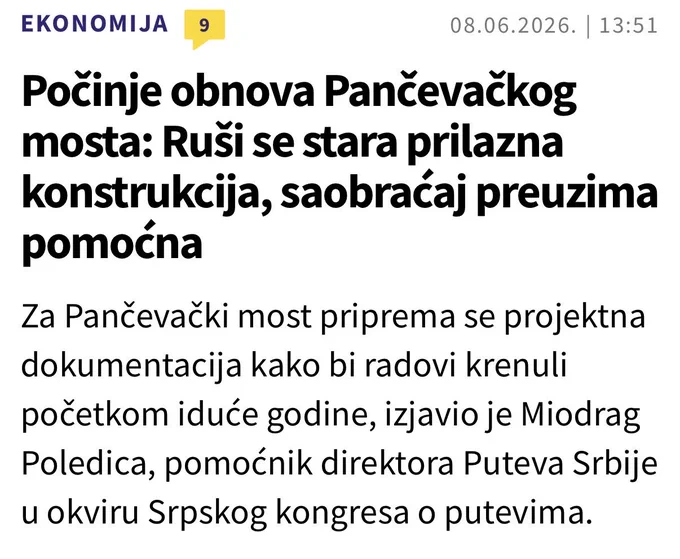 EKONOMIJA 9 08.06.2026. | 13:51

Počinje obnova Pančevačkog mosta: Ruši se stara prilazna konstrukcija, saobraćaj preuzima pomoćna

Za Pančevački most priprema se projektna dokumentacija kako bi radovi krenuli početkom iduće godine, izjavio je Miodrag Poledica, pomoćnik direktora Puteva Srbije u okviru Srpskog kongresa o putevima.